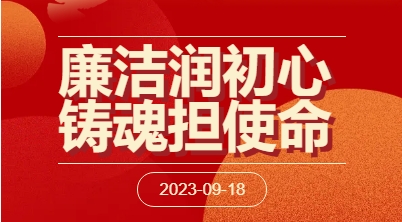 廉洁润初心
铸魂担使命

2023-09-18